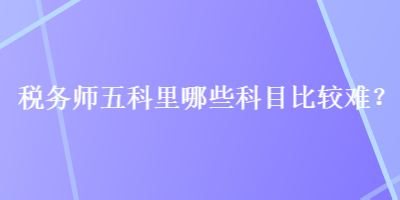 税务师五科里哪些科目比较难？